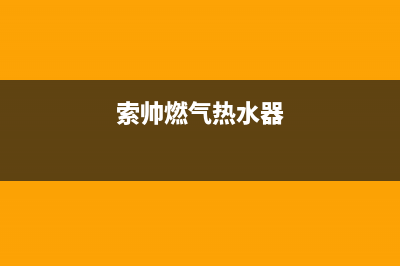 索帅燃气热水器